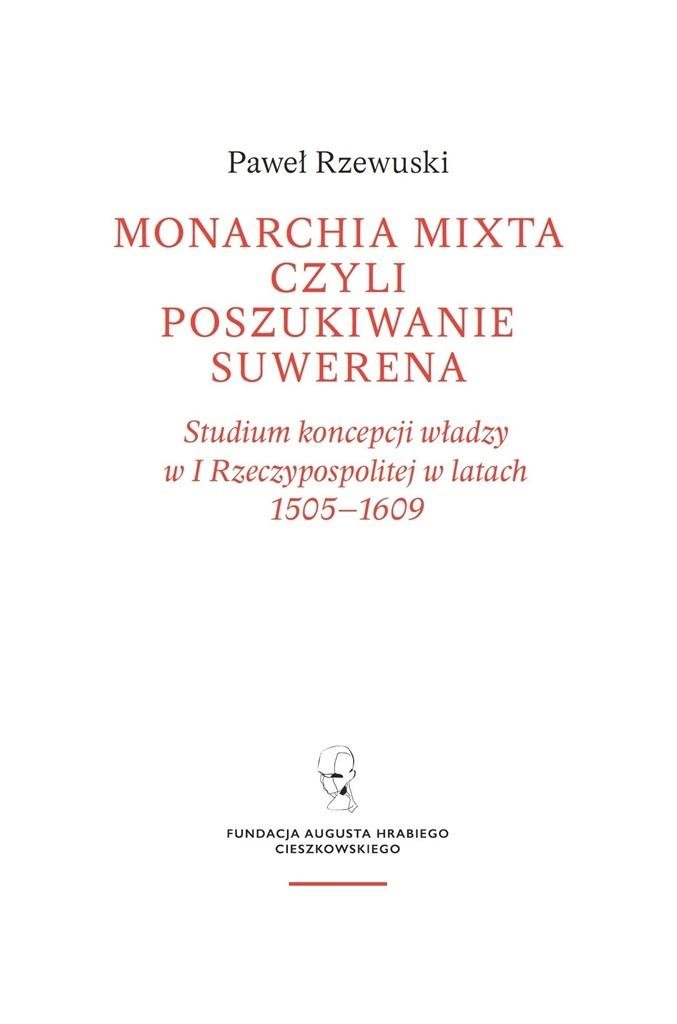 Paweł Rzewuski

MONARCHIA MIXTA CZYLI POSZUKIWANIE SUWERENA

Studium koncepcji władzy w I Rzeczypospolitej w latach 1505–1609

FUNDACJA AUGUSTA HRABIEGO CIESZKOWSKIEGO